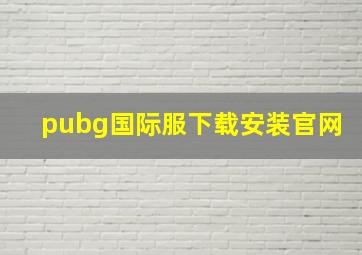 pubg国际服下载安装官网